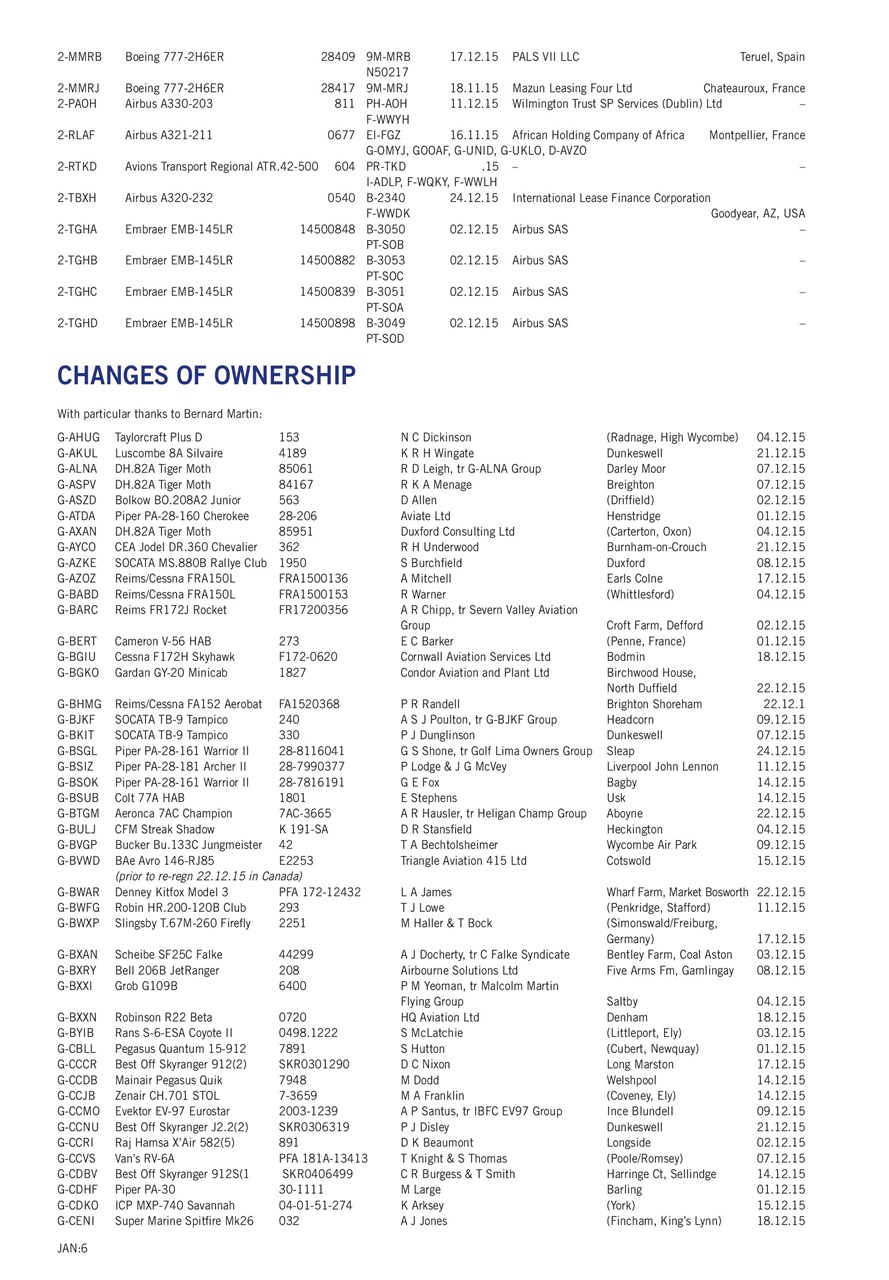 | | | | | | | |
|---|---|---|---|---|---|---|
| 2-MMRB | Boeing 777-2H6ER | 28409 | 9M-MRB N50217 | 17.12.15 | PALS VII LLC | Teruel, Spain |
| 2-MMRJ | Boeing 777-2H6ER | 28417 | 9M-MRJ | 18.11.15 | Mazun Leasing Four Ltd | Chateauroux, France |
| 2-PAOH | Airbus A330-203 | 811 | PH-AOH F-WWYH | 11.12.15 | Wilmington Trust SP Services (Dublin) Ltd | – |
| 2-RLAF | Airbus A321-211 | 0677 | EI-FGZ G-OMYJ, GOOAF, G-UNID, G-UKLO, D-AVZO | 16.11.15 | African Holding Company of Africa | Montpellier, France |
| 2-RTKD | Avions Transport Regional ATR.42-500 | 604 | PR-TKD I-ADLP, F-WQKY, F-WWLH | .15 | – | – |
| 2-TBXH | Airbus A320-232 | 0540 | B-2340 F-WWDK | 24.12.15 | International Lease Finance Corporation | Goodyear, AZ, USA |
| 2-TGHA | Embraer EMB-145LR | 14500848 | B-3050 PT-SOB | 02.12.15 | Airbus SAS | – |
| 2-TGHB | Embraer EMB-145LR | 14500882 | B-3053 PT-SOC | 02.12.15 | Airbus SAS | – |
| 2-TGHC | Embraer EMB-145LR | 14500839 | B-3051 PT-SOA | 02.12.15 | Airbus SAS | – |
| 2-TGHD | Embraer EMB-145LR | 14500898 | B-3049 PT-SOD | 02.12.15 | Airbus SAS | – |

CHANGES OF OWNERSHIP

With particular thanks to Bernard Martin:

| | | | | | |
|---|---|---|---|---|---|
| G-AHUG | Taylorcraft Plus D | 153 | N C Dickinson | (Radnage, High Wycombe) | 04.12.15 |
| G-AKUL | Luscombe 8A Silvaire | 4189 | K R H Wingate | Dunkeswell | 21.12.15 |
| G-ALNA | DH.82A Tiger Moth | 85061 | R D Leigh, tr G-ALNA Group | Darley Moor | 07.12.15 |
| G-ASPV | DH.82A Tiger Moth | 84167 | R K A Menage | Breighton | 07.12.15 |
| G-ASZD | Bolkow BO.208A2 Junior | 563 | D Allen | (Driffield) | 02.12.15 |
| G-ATDA | Piper PA-28-160 Cherokee | 28-206 | Aviate Ltd | Henstridge | 01.12.15 |
| G-AXAN | DH.82A Tiger Moth | 85951 | Duxford Consulting Ltd | (Carterton, Oxon) | 04.12.15 |
| G-AYCO | CEA Jodel DR.360 Chevalier | 362 | R H Underwood | Burnham-on-Crouch | 21.12.15 |
| G-AZKE | SOCATA MS.880B Rallye Club | 1950 | S Burchfield | Duxford | 08.12.15 |
| G-AZOZ | Reims/Cessna FRA150L | FRA1500136 | A Mitchell | Earls Colne | 17.12.15 |
| G-BABD | Reims/Cessna FRA150L | FRA1500153 | R Warner | (Whittlesford) | 04.12.15 |
| G-BARC | Reims FR172J Rocket | FR17200356 | A R Chipp, tr Severn Valley Aviation Group | Croft Farm, Defford | 02.12.15 |
| G-BERT | Cameron V-56 HAB | 273 | E C Barker | (Penne, France) | 01.12.15 |
| G-BGIU | Cessna F172H Skyhawk | F172-0620 | Cornwall Aviation Services Ltd | Bodmin | 18.12.15 |
| G-BGKO | Gardan GY-20 Minicab | 1827 | Condor Aviation and Plant Ltd | Birchwood House, North Duffield | 22.12.15 |
| G-BHMG | Reims/Cessna FA152 Aerobat | FA1520368 | P R Randell | Brighton Shoreham | 22.12.1 |
| G-BJKF | SOCATA TB-9 Tampico | 240 | A S J Poulton, tr G-BJKF Group | Headcorn | 09.12.15 |
| G-BKIT | SOCATA TB-9 Tampico | 330 | P J Dunglinson | Dunkeswell | 07.12.15 |
| G-BSGL | Piper PA-28-161 Warrior II | 28-8116041 | G S Shone, tr Golf Lima Owners Group | Sleap | 24.12.15 |
| G-BSIZ | Piper PA-28-181 Archer II | 28-7990377 | P Lodge & J G McVey | Liverpool John Lennon | 11.12.15 |
| G-BSOK | Piper PA-28-161 Warrior II | 28-7816191 | G E Fox | Bagby | 14.12.15 |
| G-BSUB | Colt 77A HAB | 1801 | E Stephens | Usk | 14.12.15 |
| G-BTGM | Aeronca 7AC Champion | 7AC-3665 | A R Hausler, tr Heligan Champ Group | Aboyne | 22.12.15 |
| G-BULJ | CFM Streak Shadow | K 191-SA | D R Stansfield | Heckington | 04.12.15 |
| G-BVGP | Bucker Bu.133C Jungmeister | 42 | T A Bechtolsheimer | Wycombe Air Park | 09.12.15 |
| G-BVWD | BAe Avro 146-RJ85 (prior to re-regn 22.12.15 in Canada) | E2253 | Triangle Aviation 415 Ltd | Cotswold | 15.12.15 |
| G-BWAR | Denney Kitfox Model 3 | PFA 172-12432 | L A James | Wharf Farm, Market Bosworth | 22.12.15 |
| G-BWFG | Robin HR.200-120B Club | 293 | T J Lowe | (Penkridge, Stafford) | 11.12.15 |
| G-BWXP | Slingsby T.67M-260 Firefly | 2251 | M Haller & T Bock | (Simonswald/Freiburg, Germany) | 17.12.15 |
| G-BXAN | Scheibe SF25C Falke | 44299 | A J Docherty, tr C Falke Syndicate | Bentley Farm, Coal Aston | 03.12.15 |
| G-BXRY | Bell 206B JetRanger | 208 | Airbourne Solutions Ltd | Five Arms Fm, Gamlingay | 08.12.15 |
| G-BXXI | Grob G109B | 6400 | P M Yeoman, tr Malcolm Martin Flying Group | Saltby | 04.12.15 |
| G-BXXN | Robinson R22 Beta | 0720 | HQ Aviation Ltd | Denham | 18.12.15 |
| G-BYIB | Rans S-6-ESA Coyote II | 0498.1222 | S McLatchie | (Littleport, Ely) | 03.12.15 |
| G-CBLL | Pegasus Quantum 15-912 | 7891 | S Hutton | (Cubert, Newquay) | 01.12.15 |
| G-CCCR | Best Off Skyranger 912(2) | SKR0301290 | D C Nixon | Long Marston | 17.12.15 |
| G-CCDB | Mainair Pegasus Quik | 7948 | M Dodd | Welshpool | 14.12.15 |
| G-CCJB | Zenair CH.701 STOL | 7-3659 | M A Franklin | (Coveney, Ely) | 14.12.15 |
| G-CCMO | Evektor EV-97 Eurostar | 2003-1239 | A P Santus, tr IBFC EV97 Group | Ince Blundell | 09.12.15 |
| G-CCNU | Best Off Skyranger J2.2(2) | SKR0306319 | P J Disley | Dunkeswell | 21.12.15 |
| G-CCRI | Raj Hamsa X'Air 582(5) | 891 | D K Beaumont | Longside | 02.12.15 |
| G-CCVS | Van's RV-6A | PFA 181A-13413 | T Knight & S Thomas | (Poole/Romsey) | 07.12.15 |
| G-CDBV | Best Off Skyranger 912S(1 | SKR0406499 | C R Burgess & T Smith | Harringe Ct, Sellindge | 14.12.15 |
| G-CDHF | Piper PA-30 | 30-1111 | M Large | Barling | 01.12.15 |
| G-CDKO | ICP MXP-740 Savannah | 04-01-51-274 | K Arksey | (York) | 15.12.15 |
| G-CENI | Super Marine Spitfire Mk26 | 032 | A J Jones | (Fincham, King's Lynn) | 18.12.15 |

JAN:6